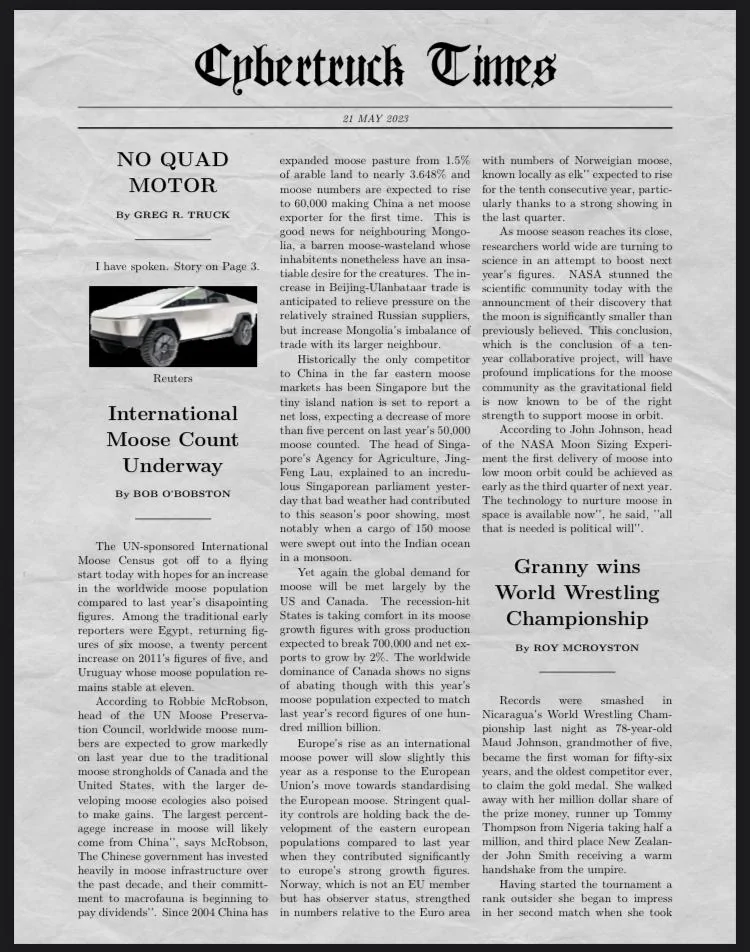 Cybertruck Times

21 MAY 2023

NO QUAD MOTOR

By GREG R. TRUCK

I have spoken. Story on Page 3.

Reuters

International Moose Count Underway

By BOB O'BOBSTON

The UN-sponsored International Moose Census got off to a flying start today with hopes for an increase in the worldwide moose population compared to last year's disapointing figures. Among the traditional early reporters were Egypt, returning figures of six moose, a twenty percent increase on 2011's figures of five, and Uruguay whose moose population remains stable at eleven.

According to Robbie McRobson, head of the UN Moose Preservation Council, worldwide moose numbers are expected to grow markedly on last year due to the traditional moose strongholds of Canada and the United States, with the larger developing moose ecologies also poised to make gains. The largest percentagege increase in moose will likely come from China", says McRobson, The Chinese government has invested heavily in moose infrastructure over the past decade, and their committment to macrofauna is beginning to pay dividends". Since 2004 China has expanded moose pasture from 1.5% of arable land to nearly 3.648% and moose numbers are expected to rise to 60,000 making China a net moose exporter for the first time. This is good news for neighbouring Mongolia, a barren moose-wasteland whose inhabitents nonetheless have an insatiable desire for the creatures. The increase in Beijing-Ulanbataar trade is anticipated to relieve pressure on the relatively strained Russian suppliers, but increase Mongolia's imbalance of trade with its larger neighbour.

Historically the only competitor to China in the far eastern moose markets has been Singapore but the tiny island nation is set to report a net loss, expecting a decrease of more than five percent on last year's 50,000 moose counted. The head of Singapore's Agency for Agriculture, Jing-Feng Lau, explained to an incredulous Singaporean parliament yesterday that bad weather had contributed to this season's poor showing, most notably when a cargo of 150 moose were swept out into the Indian ocean in a monsoon.

Yet again the global demand for moose will be met largely by the US and Canada. The recession-hit States is taking comfort in its moose growth figures with gross production expected to break 700,000 and net exports to grow by 2%. The worldwide dominance of Canada shows no signs of abating though with this year's moose population expected to match last year's record figures of one hundred million billion.

Europe's rise as an international moose power will slow slightly this year as a response to the European Union's move towards standardising the European moose. Stringent quality controls are holding back the development of the eastern european populations compared to last year when they contributed significantly to europe's strong growth figures. Norway, which is not an EU member but has observer status, strengthed in numbers relative to the Euro area with numbers of Norweigian moose, known locally as elk" expected to rise for the tenth consecutive year, particularly thanks to a strong showing in the last quarter.

As moose season reaches its close, researchers world wide are turning to science in an attempt to boost next year's figures. NASA stunned the scientific community today with the announcment of their discovery that the moon is significantly smaller than previously believed. This conclusion, which is the conclusion of a ten-year collaborative project, will have profound implications for the moose community as the gravitational field is now known to be of the right strength to support moose in orbit.

According to John Johnson, head of the NASA Moon Sizing Experiment the first delivery of moose into low moon orbit could be achieved as early as the third quarter of next year. The technology to nurture moose in space is available now", he said, "all that is needed is political will".

Granny wins World Wrestling Championship

By ROY MCROYSTON

Records were smashed in Nicaragua's World Wrestling Championship last night as 78-year-old Maud Johnson, grandmother of five, became the first woman for fifty-six years, and the oldest competitor ever, to claim the gold medal. She walked away with her million dollar share of the prize money, runner up Tommy Thompson from Nigeria taking half a million, and third place New Zealander John Smith receiving a warm handshake from the umpire.

Having started the tournament a rank outsider she began to impress in her second match when she took